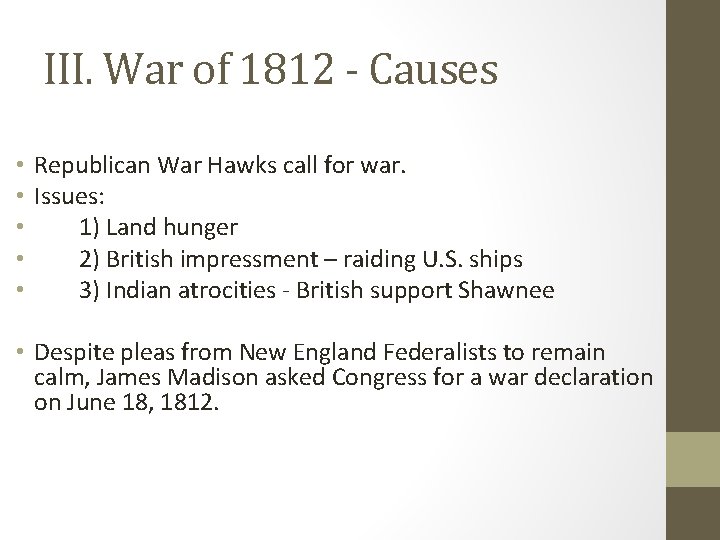 III. War of 1812 - Causes

• Republican War Hawks call for war.
• Issues:
• 1) Land hunger
• 2) British impressment – raiding U.S. ships
• 3) Indian atrocities - British support Shawnee

• Despite pleas from New England Federalists to remain calm, James Madison asked Congress for a war declaration on June 18, 1812.